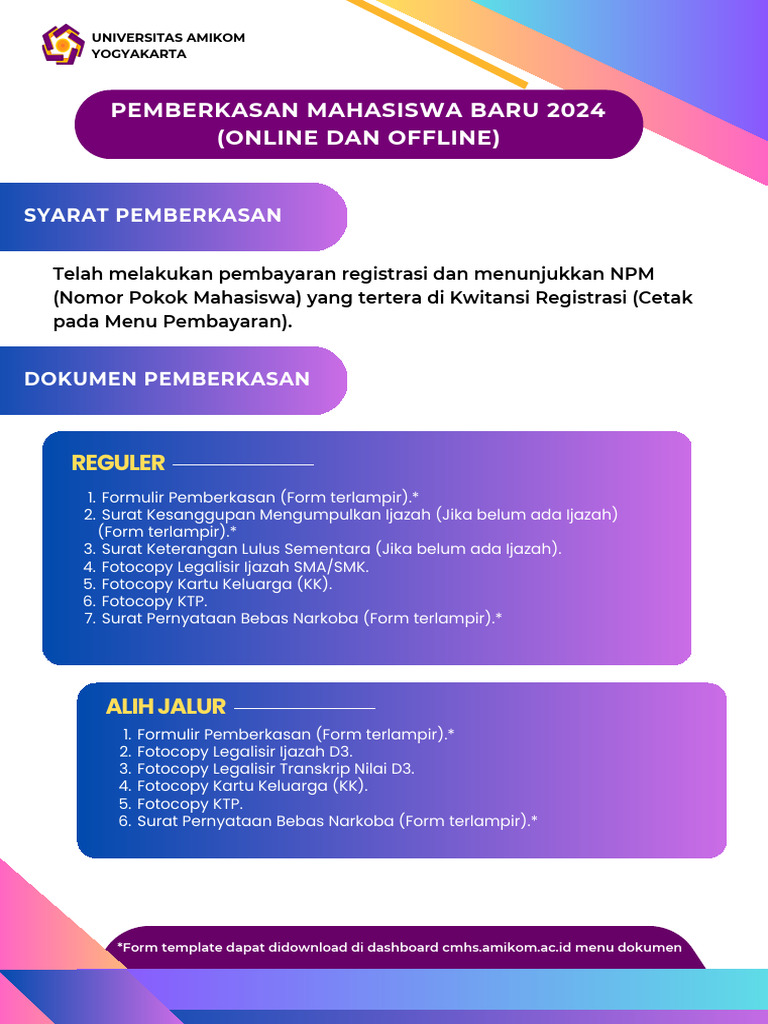 UNIVERSITAS AMIKOM YOGYAKARTA

PEMBERKASAN MAHASISWA BARU 2024 (ONLINE DAN OFFLINE)

SYARAT PEMBERKASAN

Telah melakukan pembayaran registrasi dan menunjukkan NPM (Nomor Pokok Mahasiswa) yang tertera di Kwitansi Registrasi (Cetak pada Menu Pembayaran).

DOKUMEN PEMBERKASAN

REGULER

1. Formulir Pemberkasan (Form terlampir).*
2. Surat Kesanggupan Mengumpulkan Ijazah (Jika belum ada Ijazah) (Form terlampir).*
3. Surat Keterangan Lulus Sementara (Jika belum ada Ijazah).
4. Fotocopy Legalisir Ijazah SMA/SMK.
5. Fotocopy Kartu Keluarga (KK).
6. Fotocopy KTP.
7. Surat Pernyataan Bebas Narkoba (Form terlampir).*

ALIH JALUR

1. Formulir Pemberkasan (Form terlampir).*
2. Fotocopy Legalisir Ijazah D3.
3. Fotocopy Legalisir Transkrip Nilai D3.
4. Fotocopy Kartu Keluarga (KK).
5. Fotocopy KTP.
6. Surat Pernyataan Bebas Narkoba (Form terlampir).*

*Form template dapat didownload di dashboard cmhs.amikom.ac.id menu dokumen